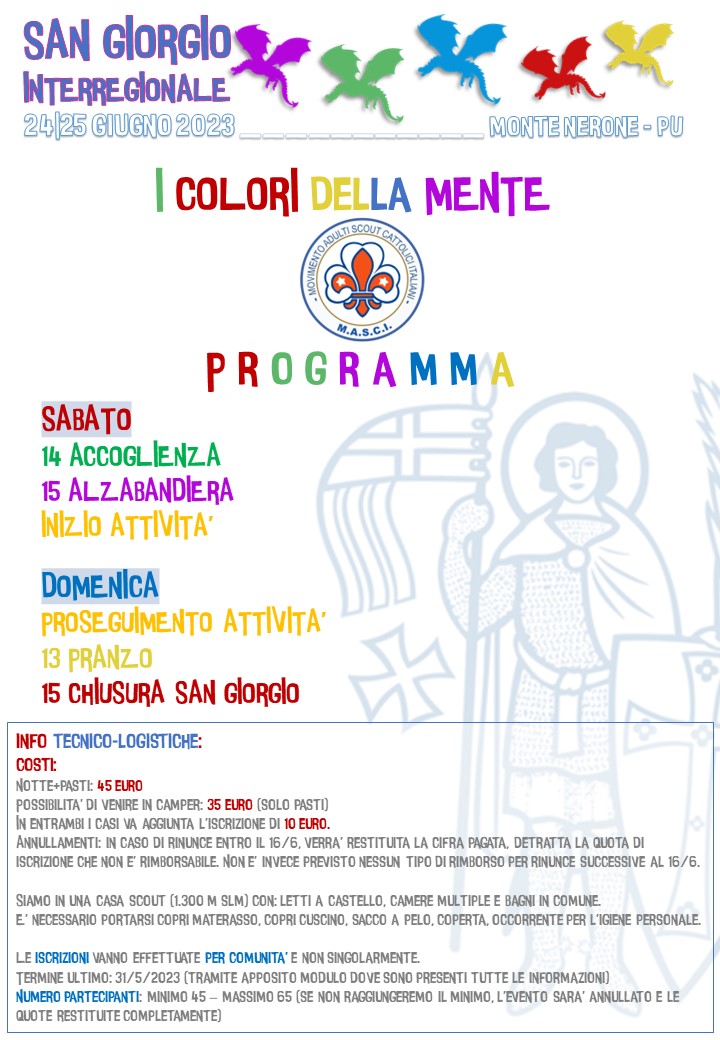 SAN GIORGIO
INTERREGIONALE
24|25 GIUGNO 2023 _____________ MONTE NERONE - PU

I COLORI DELLA MENTE

MOVIMENTO ADULTI SCOUT CATTOLICI ITALIANI
M.A.S.C.I.

PROGRAMMA

SABATO
14 ACCOGLIENZA
15 ALZABANDIERA
INIZIO ATTIVITA'

DOMENICA
PROSEGUIMENTO ATTIVITA'
13 PRANZO
15 CHIUSURA SAN GIORGIO

INFO TECNICO-LOGISTICHE:
COSTI:
NOTTE+PASTI: 45 EURO
POSSIBILITA' DI VENIRE IN CAMPER: 35 EURO (SOLO PASTI)
IN ENTRAMBI I CASI VA AGGIUNTA L'ISCRIZIONE DI 10 EURO.
ANNULLAMENTI: IN CASO DI RINUNCE ENTRO IL 16/6, VERRA' RESTITUITA LA CIFRA PAGATA, DETRATTA LA QUOTA DI ISCRIZIONE CHE NON E' RIMBORSABILE. NON E' INVECE PREVISTO NESSUN TIPO DI RIMBORSO PER RINUNCE SUCCESSIVE AL 16/6.

SIAMO IN UNA CASA SCOUT (1.300 M SLM) CON: LETTI A CASTELLO, CAMERE MULTIPLE E BAGNI IN COMUNE.
E' NECESSARIO PORTARSI COPRI MATERASSO, COPRI CUSCINO, SACCO A PELO, COPERTA, OCCORRENTE PER L'IGIENE PERSONALE.

LE ISCRIZIONI VANNO EFFETTUATE PER COMUNITA' E NON SINGOLARMENTE.
TERMINE ULTIMO: 31/5/2023 (TRAMITE APPOSITO MODULO DOVE SONO PRESENTI TUTTE LE INFORMAZIONI)
NUMERO PARTECIPANTI: MINIMO 45 – MASSIMO 65 (SE NON RAGGIUNGEREMO IL MINIMO, L'EVENTO SARA' ANNULLATO E LE QUOTE RESTITUITE COMPLETAMENTE)